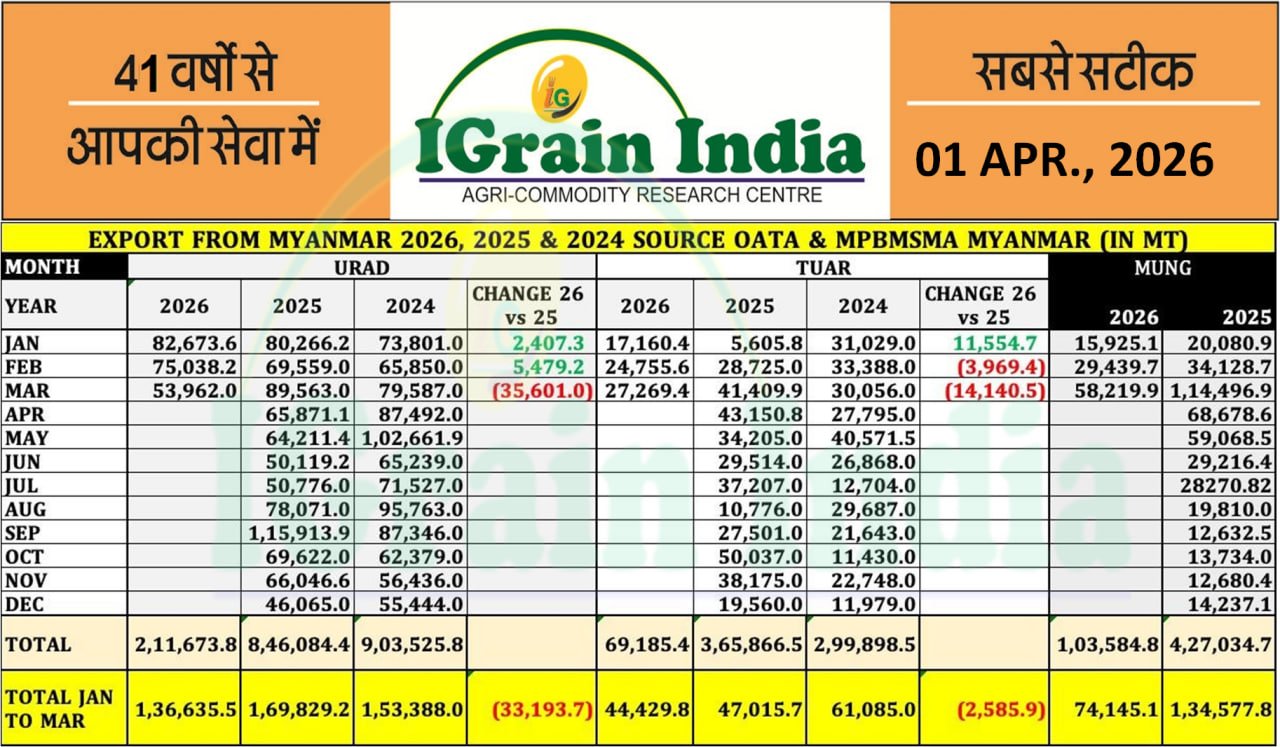 41 वर्षों से
आपकी सेवा में

IG
IGrain India
AGRI-COMMODITY RESEARCH CENTRE

सबसे सटीक

01 APR., 2026

EXPORT FROM MYANMAR 2026, 2025 & 2024 SOURCE OATA & MPBMSMA MYANMAR (IN MT)

| MONTH | URAD | | | | TUAR | | | | MUNG | |
|---|---|---|---|---|---|---|---|---|---|---|
| YEAR | 2026 | 2025 | 2024 | CHANGE 26 vs 25 | 2026 | 2025 | 2024 | CHANGE 26 vs 25 | 2026 | 2025 |
| JAN | 82,673.6 | 80,266.2 | 73,801.0 | 2,407.3 | 17,160.4 | 5,605.8 | 31,029.0 | 11,554.7 | 15,925.1 | 20,080.9 |
| FEB | 75,038.2 | 69,559.0 | 65,850.0 | 5,479.2 | 24,755.6 | 28,725.0 | 33,388.0 | (3,969.4) | 29,439.7 | 34,128.7 |
| MAR | 53,962.0 | 89,563.0 | 79,587.0 | (35,601.0) | 27,269.4 | 41,409.9 | 30,056.0 | (14,140.5) | 58,219.9 | 1,14,496.9 |
| APR | | 65,871.1 | 87,492.0 | | | 43,150.8 | 27,795.0 | | | 68,678.6 |
| MAY | | 64,211.4 | 1,02,661.9 | | | 34,205.0 | 40,571.5 | | | 59,068.5 |
| JUN | | 50,119.2 | 65,239.0 | | | 29,514.0 | 26,868.0 | | | 29,216.4 |
| JUL | | 50,776.0 | 71,527.0 | | | 37,207.0 | 12,704.0 | | | 28270.82 |
| AUG | | 78,071.0 | 95,763.0 | | | 10,776.0 | 29,687.0 | | | 19,810.0 |
| SEP | | 1,15,913.9 | 87,346.0 | | | 27,501.0 | 21,643.0 | | | 12,632.5 |
| OCT | | 69,622.0 | 62,379.0 | | | 50,037.0 | 11,430.0 | | | 13,734.0 |
| NOV | | 66,046.6 | 56,436.0 | | | 38,175.0 | 22,748.0 | | | 12,680.4 |
| DEC | | 46,065.0 | 55,444.0 | | | 19,560.0 | 11,979.0 | | | 14,237.1 |
| TOTAL | 2,11,673.8 | 8,46,084.4 | 9,03,525.8 | | 69,185.4 | 3,65,866.5 | 2,99,898.5 | | 1,03,584.8 | 4,27,034.7 |
| TOTAL JAN TO MAR | 1,36,635.5 | 1,69,829.2 | 1,53,388.0 | (33,193.7) | 44,429.8 | 47,015.7 | 61,085.0 | (2,585.9) | 74,145.1 | 1,34,577.8 |